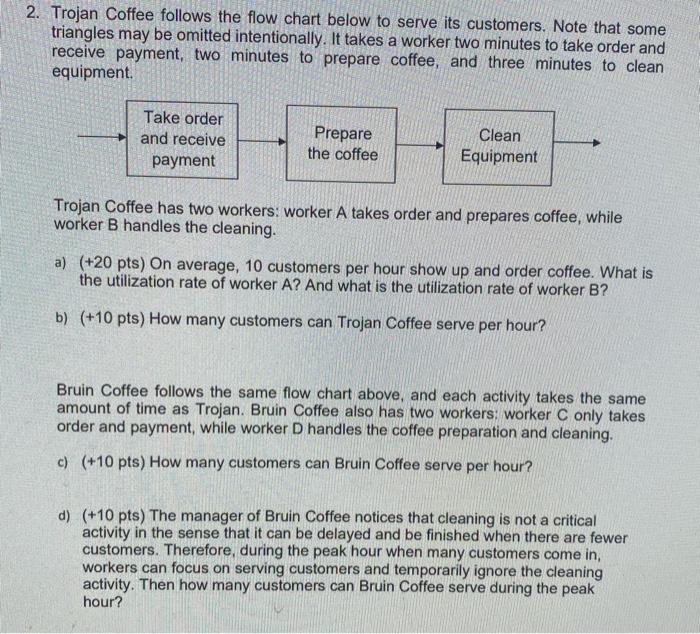 2. Trojan Coffee follows the flow chart below to serve its customers. Note that some triangles may be omitted intentionally. It takes a worker two minutes to take order and receive payment, two minutes to prepare coffee, and three minutes to clean equipment.

Take order and receive payment

Prepare the coffee

Clean Equipment

Trojan Coffee has two workers: worker A takes order and prepares coffee, while worker B handles the cleaning.

a) (+20 pts) On average, 10 customers per hour show up and order coffee. What is the utilization rate of worker A? And what is the utilization rate of worker B?

b) (+10 pts) How many customers can Trojan Coffee serve per hour?

Bruin Coffee follows the same flow chart above, and each activity takes the same amount of time as Trojan. Bruin Coffee also has two workers: worker C only takes order and payment, while worker D handles the coffee preparation and cleaning.

c) (+10 pts) How many customers can Bruin Coffee serve per hour?

d) (+10 pts) The manager of Bruin Coffee notices that cleaning is not a critical activity in the sense that it can be delayed and be finished when there are fewer customers. Therefore, during the peak hour when many customers come in, workers can focus on serving customers and temporarily ignore the cleaning activity. Then how many customers can Bruin Coffee serve during the peak hour?